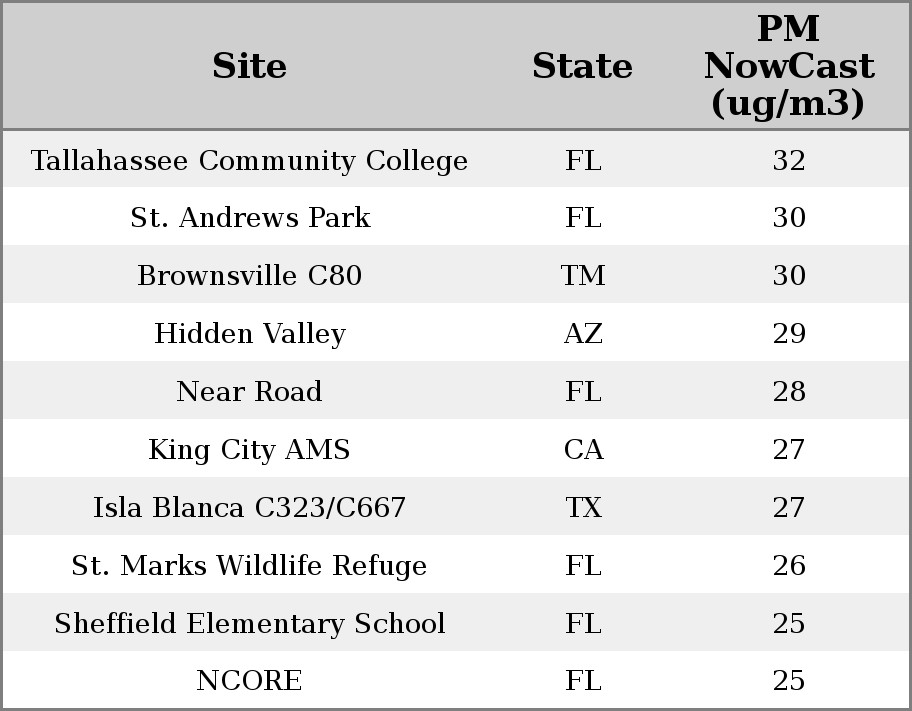 | Site | State | PM NowCast (ug/m3) |
|---|---|---|
| Tallahassee Community College | FL | 32 |
| St. Andrews Park | FL | 30 |
| Brownsville C80 | TM | 30 |
| Hidden Valley | AZ | 29 |
| Near Road | FL | 28 |
| King City AMS | CA | 27 |
| Isla Blanca C323/C667 | TX | 27 |
| St. Marks Wildlife Refuge | FL | 26 |
| Sheffield Elementary School | FL | 25 |
| NCORE | FL | 25 |